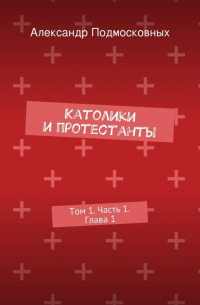 Александр Подмосковных

КАТОЛИКИ И ПРОТЕСТАНТЫ

Том 1. Часть 1. Глава 1